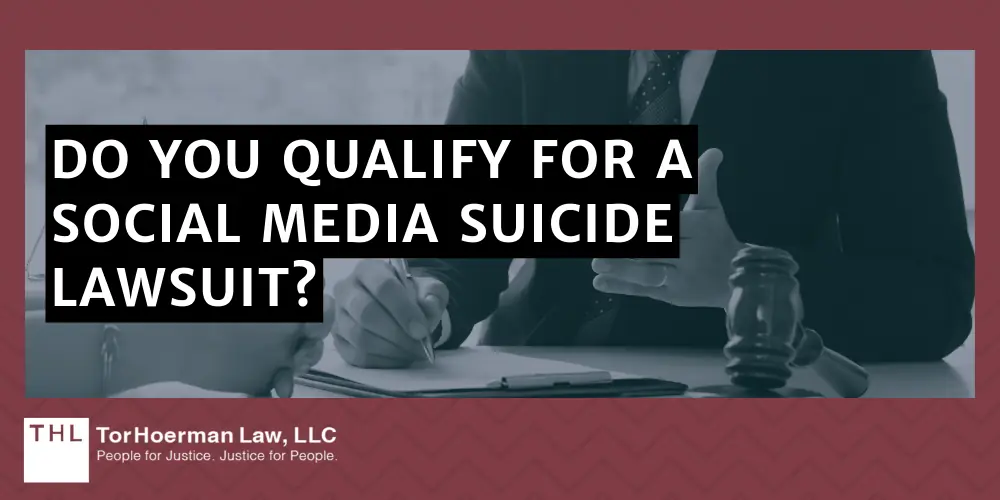 DO YOU QUALIFY FOR A SOCIAL MEDIA SUICIDE LAWSUIT?

THL TorHoerman Law, LLC
People for Justice. Justice for People.